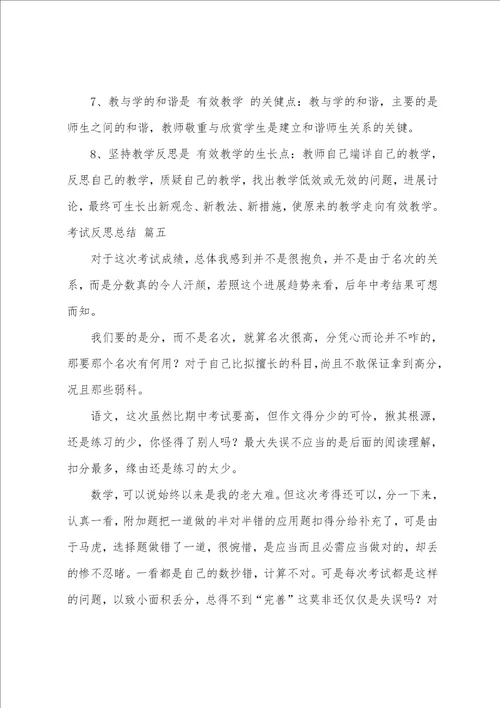 7、教与学的和谐是 有效教学 的关健点：教与学的和谐，主要的是师生之间的和谐，教师敬重与欣赏学生是建立和谐师生关系的关键。

8、坚持教学反思是 有效教学的生长点：教师自己端详自己的教学，反思自己的教学，质疑自己的教学，找出教学低效或无效的问题，进展讨论，最终可生长出新观念、新教法、新措施，使原来的教学走向有效教学。

考试反思总结 篇五

对于这次考试成绩，总体我感到并不是很抱负，并不是由于名次的关系，而是分数真的令人汗颜，若照这个进展趋势来看，后年中考结果可想而知。

我们要的是分，而不是名次，就算名次很高，分凭心而论并不咋的，那要那个名次有何用？对于自己比拟擅长的科目，尚且不敢保证拿到高分，况且那些弱科。

语文，这次虽然比期中考试要高，但作文得分少的可怜，揪其根源，还是练习的少，你怪得了别人吗？最大失误不应当的是后面的阅读理解，扣分最多，缘由还是练习的太少。

数学，可以说始终以来是我的老大难。但这次考得还可以，分一下来，认真一看，附加题把一道做的半对半错的应用题扣得分给补充了，可是由于马虎，选择题做错了一道，很惋惜，是应当而且必需应当做对的，却丢的惨不忍睹。一看都是自己的数抄错，计算不对。可是每次考试都是这样的问题，以致小面积丢分，总得不到“完善”这莫非还仅仅是失误吗？对